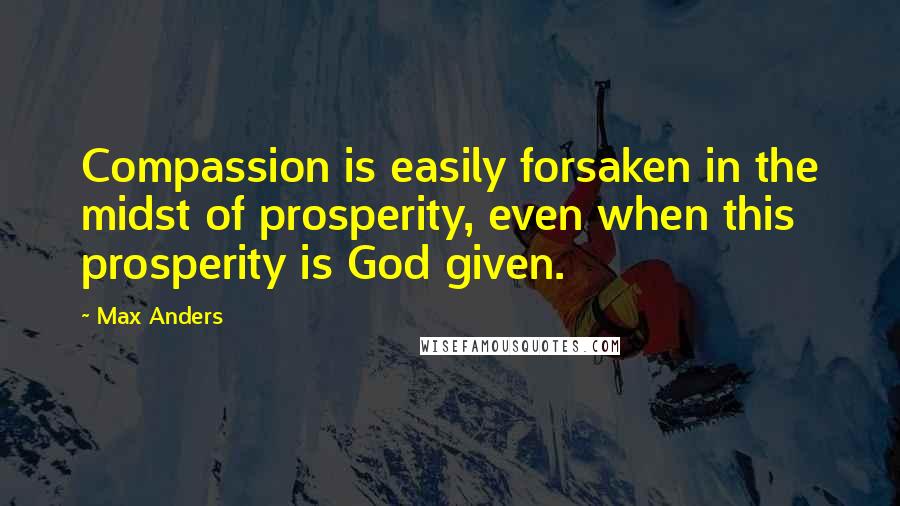 Compassion is easily forsaken in the midst of prosperity, even when this prosperity is God given.

~ Max Anders

WISEFAMOUSQUOTES.COM